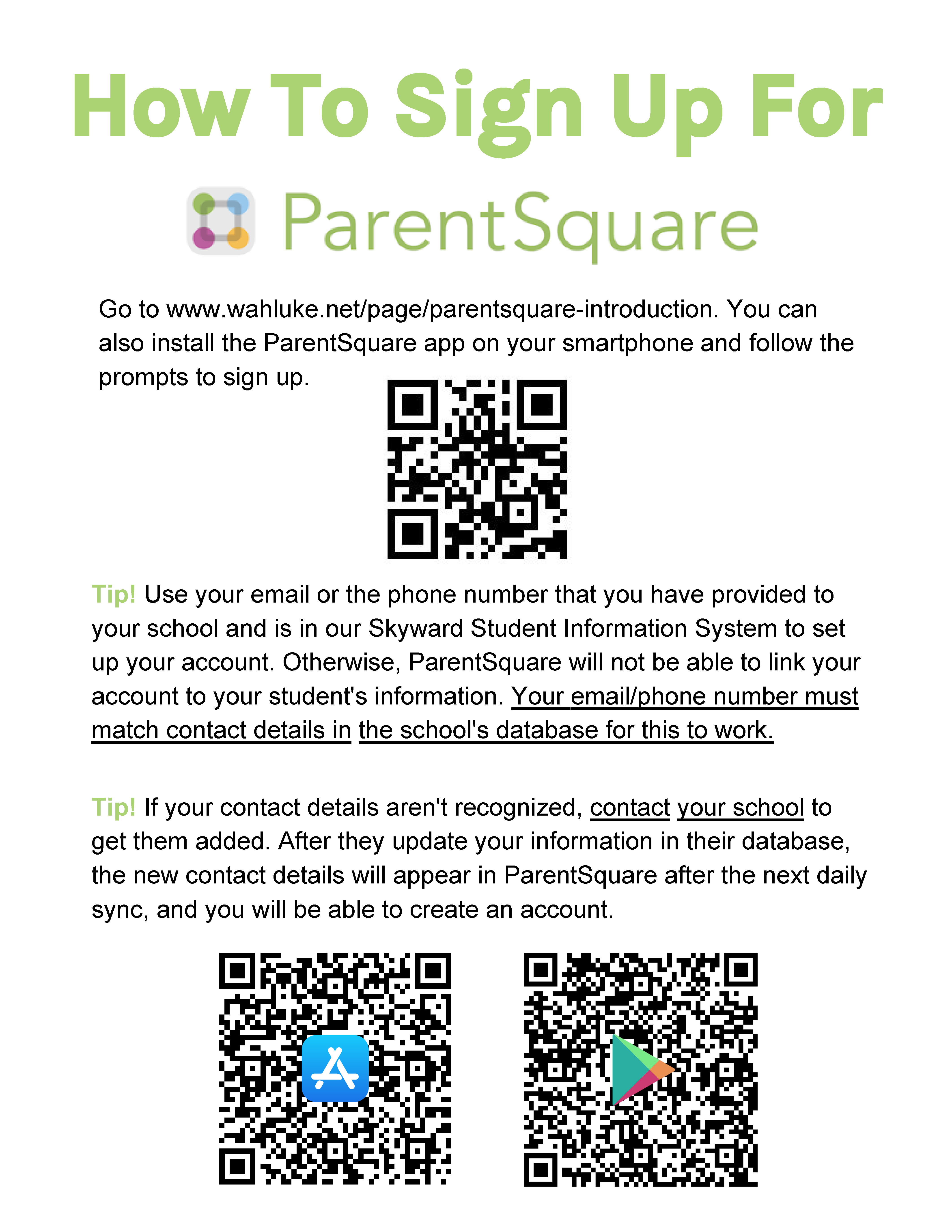 How To Sign Up For

ParentSquare

Go to www.wahluke.net/page/parentsquare-introduction. You can also install the ParentSquare app on your smartphone and follow the prompts to sign up.

Tip! Use your email or the phone number that you have provided to your school and is in our Skyward Student Information System to set up your account. Otherwise, ParentSquare will not be able to link your account to your student's information. Your email/phone number must match contact details in the school's database for this to work.

Tip! If your contact details aren't recognized, contact your school to get them added. After they update your information in their database, the new contact details will appear in ParentSquare after the next daily sync, and you will be able to create an account.